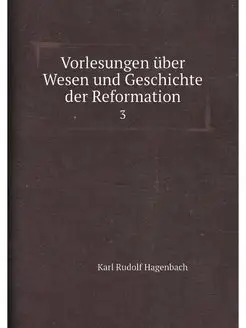 Vorlesungen über Wesen und Geschichte der Reformation
3

Karl Rudolf Hagenbach